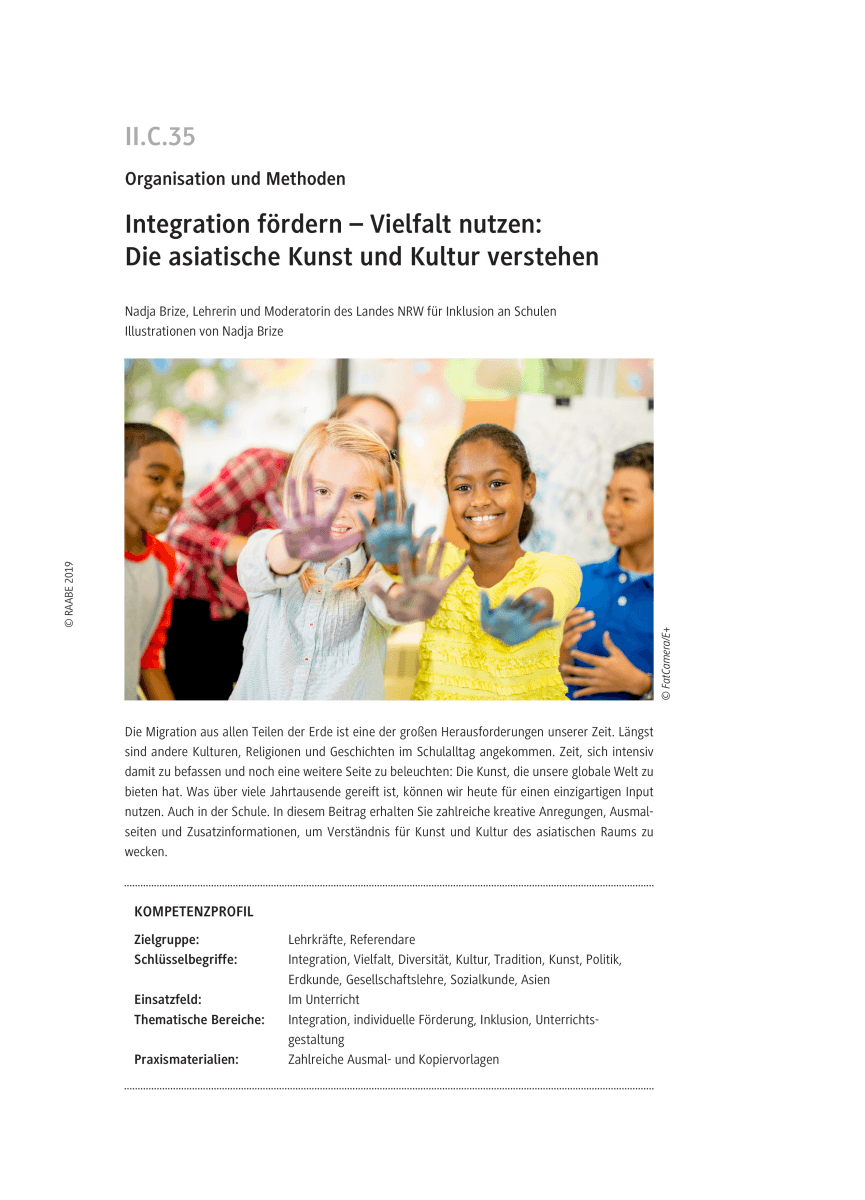 II.C.35

Organisation und Methoden

Integration fördern – Vielfalt nutzen:
Die asiatische Kunst und Kultur verstehen

Nadja Brize, Lehrerin und Moderatorin des Landes NRW für Inklusion an Schulen
Illustrationen von Nadja Brize

© RAABE 2019

© FatCamera/E+

Die Migration aus allen Teilen der Erde ist eine der großen Herausforderungen unserer Zeit. Längst sind andere Kulturen, Religionen und Geschichten im Schulalltag angekommen. Zeit, sich intensiv damit zu befassen und noch eine weitere Seite zu beleuchten: Die Kunst, die unsere globale Welt zu bieten hat. Was über viele Jahrtausende gereift ist, können wir heute für einen einzigartigen Input nutzen. Auch in der Schule. In diesem Beitrag erhalten Sie zahlreiche kreative Anregungen, Ausmalseiten und Zusatzinformationen, um Verständnis für Kunst und Kultur des asiatischen Raums zu wecken.

KOMPETENZPROFIL

Zielgruppe: Lehrkräfte, Referendare
Schlüsselbegriffe: Integration, Vielfalt, Diversität, Kultur, Tradition, Kunst, Politik, Erdkunde, Gesellschaftslehre, Sozialkunde, Asien
Einsatzfeld: Im Unterricht
Thematische Bereiche: Integration, individuelle Förderung, Inklusion, Unterrichtsgestaltung
Praxismaterialien: Zahlreiche Ausmal- und Kopiervorlagen